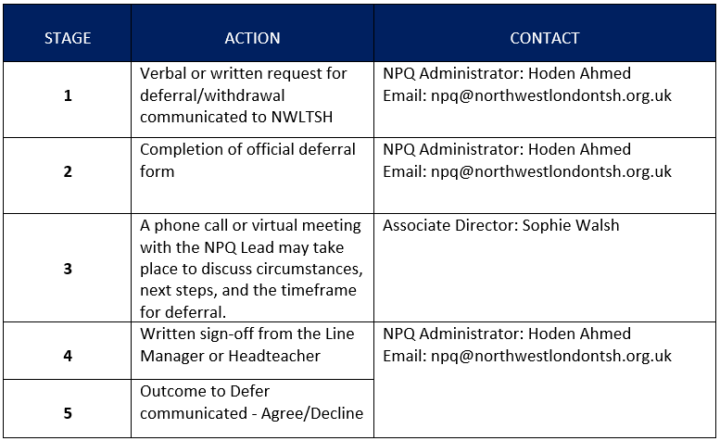 | STAGE | ACTION | CONTACT |
|---|---|---|
| **1** | Verbal or written request for deferral/withdrawal communicated to NWLTSH | NPQ Administrator: Hoden Ahmed Email: npq@northwestlondontsh.org.uk |
| **2** | Completion of official deferral form | NPQ Administrator: Hoden Ahmed Email: npq@northwestlondontsh.org.uk |
| **3** | A phone call or virtual meeting with the NPQ Lead may take place to discuss circumstances, next steps, and the timeframe for deferral. | Associate Director: Sophie Walsh |
| **4** | Written sign-off from the Line Manager or Headteacher | NPQ Administrator: Hoden Ahmed Email: npq@northwestlondontsh.org.uk |
| **5** | Outcome to Defer communicated - Agree/Decline | |